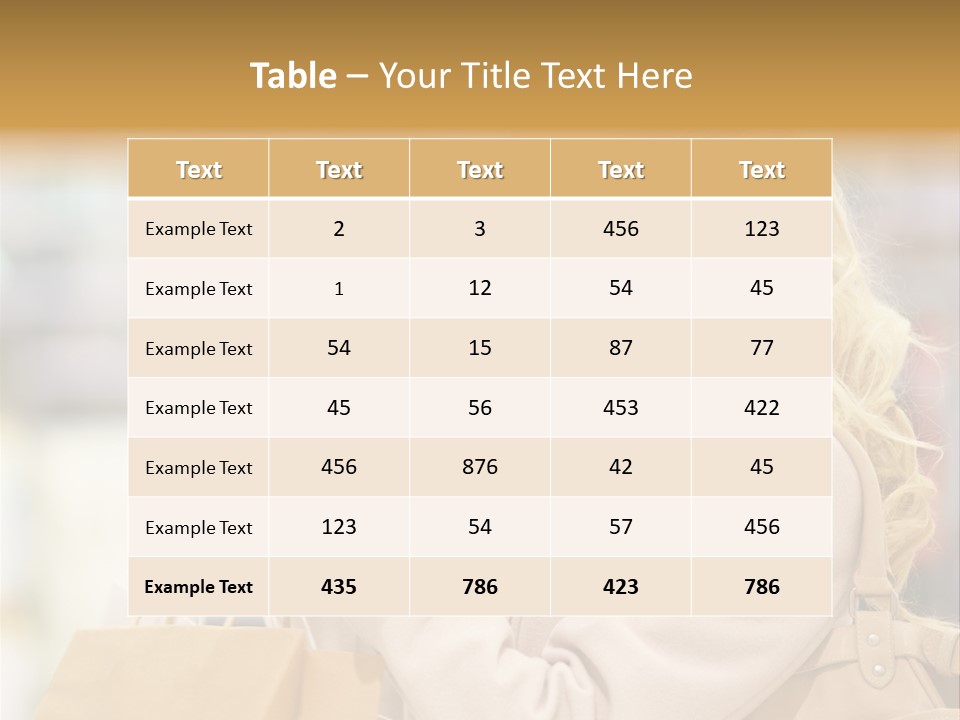 Table – Your Title Text Here

| Text | Text | Text | Text | Text |
|---|---|---|---|---|
| Example Text | 2 | 3 | 456 | 123 |
| Example Text | 1 | 12 | 54 | 45 |
| Example Text | 54 | 15 | 87 | 77 |
| Example Text | 45 | 56 | 453 | 422 |
| Example Text | 456 | 876 | 42 | 45 |
| Example Text | 123 | 54 | 57 | 456 |
| Example Text | 435 | 786 | 423 | 786 |